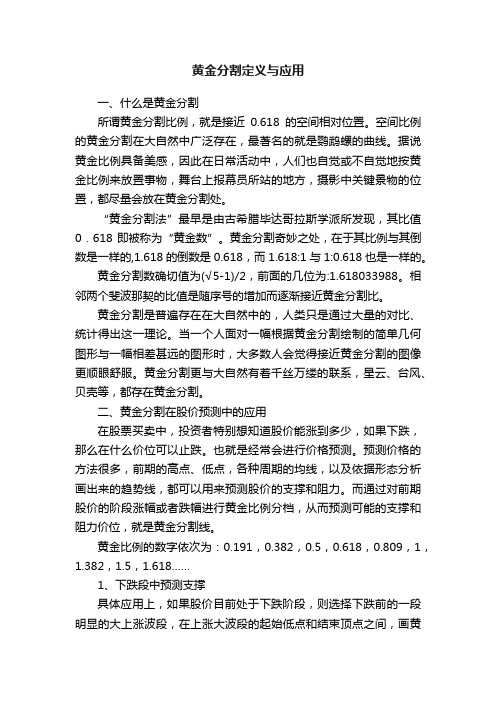 黄金分割定义与应用

一、什么是黄金分割

所谓黄金分割比例，就是接近 0.618 的空间相对位置。空间比例的黄金分割在大自然中广泛存在，最著名的就是鹦鹉螺的曲线。据说黄金比例具备美感，因此在日常活动中，人们也自觉或不自觉地按黄金比例来放置事物，舞台上报幕员所站的地方，摄影中关键景物的位置，都尽量会放在黄金分割处。

“黄金分割法”最早是由古希腊毕达哥拉斯学派所发现，其比值 0．618 即被称为“黄金数”。黄金分割奇妙之处，在于其比例与其倒数是一样的,1.618 的倒数是 0.618，而 1.618:1 与 1:0.618 也是一样的。

黄金分割数确切值为(√5-1)/2，前面的几位为:1.618033988。相邻两个斐波那契的比值是随序号的增加而逐渐接近黄金分割比。

黄金分割是普遍存在在大自然中的，人类只是通过大量的对比、统计得出这一理论。当一个人面对一幅根据黄金分割绘制的简单几何图形与一幅相差甚远的图形时，大多数人会觉得接近黄金分割的图像更顺眼舒服。黄金分割更与大自然有着千丝万缕的联系，星云、台风、贝壳等，都存在黄金分割。

二、黄金分割在股价预测中的应用

在股票买卖中，投资者特别想知道股价能涨到多少，如果下跌，那么在什么价位可以止跌。也就是经常会进行价格预测。预测价格的方法很多，前期的高点、低点，各种周期的均线，以及依据形态分析画出来的趋势线，都可以用来预测股价的支撑和阻力。而通过对前期股价的阶段涨幅或者跌幅进行黄金比例分档，从而预测可能的支撑和阻力价位，就是黄金分割线。

黄金比例的数字依次为：0.191，0.382，0.5，0.618，0.809，1，1.382，1.5，1.618……

1、下跌段中预测支撑

具体应用上，如果股价目前处于下跌阶段，则选择下跌前的一段明显的大上涨波段，在上涨大波段的起始低点和结束顶点之间，画黄